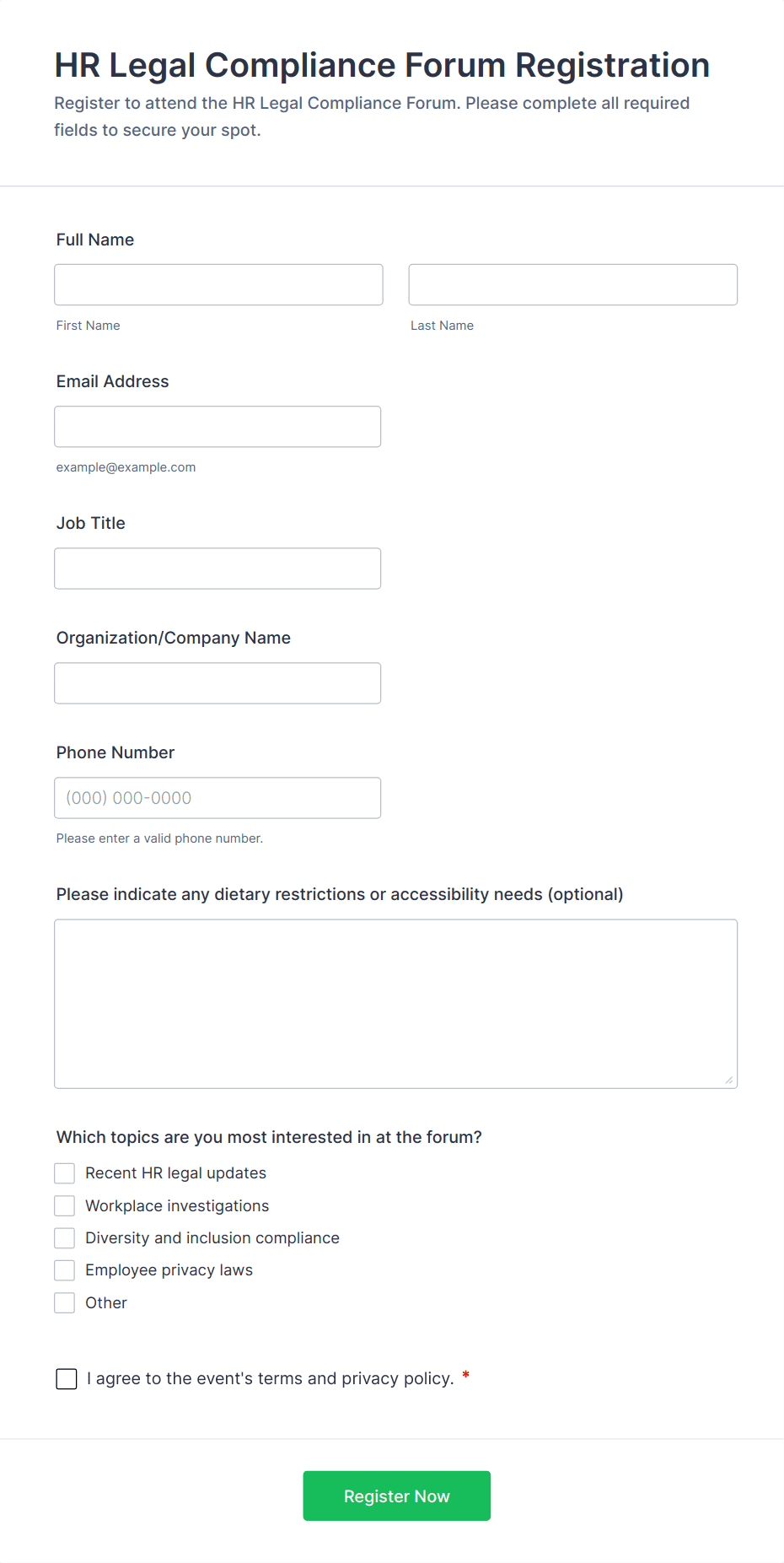 HR Legal Compliance Forum Registration

Register to attend the HR Legal Compliance Forum. Please complete all required fields to secure your spot.

Full Name

First Name

Last Name

Email Address

example@example.com

Job Title

Organization/Company Name

Phone Number

(000) 000-0000

Please enter a valid phone number.

Please indicate any dietary restrictions or accessibility needs (optional)

Which topics are you most interested in at the forum?

Recent HR legal updates

Workplace investigations

Diversity and inclusion compliance

Employee privacy laws

Other

I agree to the event's terms and privacy policy. *

Register Now